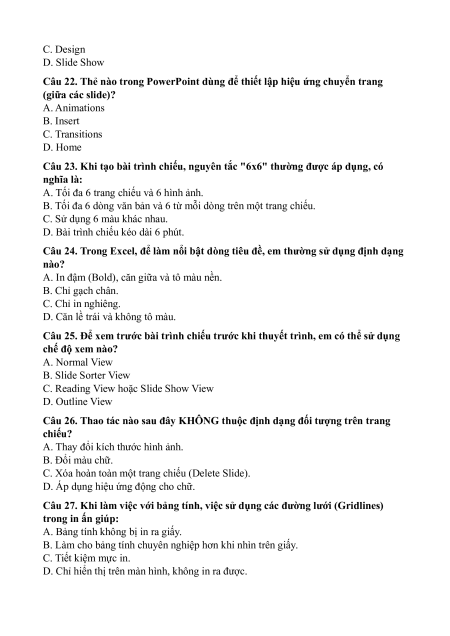 C. Design
D. Slide Show

Câu 22. Thẻ nào trong PowerPoint dùng để thiết lập hiệu ứng chuyển trang (giữa các slide)?
A. Animations
B. Insert
C. Transitions
D. Home

Câu 23. Khi tạo bài trình chiếu, nguyên tắc "6x6" thường được áp dụng, có nghĩa là:
A. Tối đa 6 trang chiếu và 6 hình ảnh.
B. Tối đa 6 dòng văn bản và 6 từ mỗi dòng trên một trang chiếu.
C. Sử dụng 6 màu khác nhau.
D. Bài trình chiếu kéo dài 6 phút.

Câu 24. Trong Excel, để làm nổi bật dòng tiêu đề, em thường sử dụng định dạng nào?
A. In đậm (Bold), căn giữa và tô màu nền.
B. Chỉ gạch chân.
C. Chỉ in nghiêng.
D. Căn lề trái và không tô màu.

Câu 25. Để xem trước bài trình chiếu trước khi thuyết trình, em có thể sử dụng chế độ xem nào?
A. Normal View
B. Slide Sorter View
C. Reading View hoặc Slide Show View
D. Outline View

Câu 26. Thao tác nào sau đây KHÔNG thuộc định dạng đối tượng trên trang chiếu?
A. Thay đổi kích thước hình ảnh.
B. Đổi màu chữ.
C. Xóa hoàn toàn một trang chiếu (Delete Slide).
D. Áp dụng hiệu ứng động cho chữ.

Câu 27. Khi làm việc với bảng tính, việc sử dụng các đường lưới (Gridlines) trong in ấn giúp:
A. Bảng tính không bị in ra giấy.
B. Làm cho bảng tính chuyên nghiệp hơn khi nhìn trên giấy.
C. Tiết kiệm mực in.
D. Chỉ hiển thị trên màn hình, không in ra được.